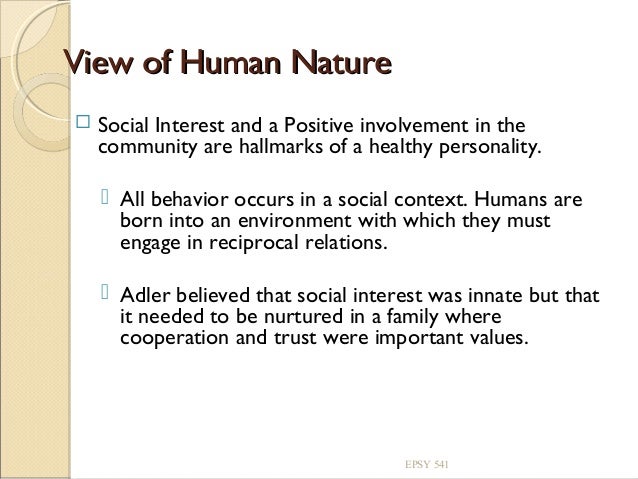 View of Human Nature

Social Interest and a Positive involvement in the community are hallmarks of a healthy personality.

All behavior occurs in a social context. Humans are born into an environment with which they must engage in reciprocal relations.

Adler believed that social interest was innate but that it needed to be nurtured in a family where cooperation and trust were important values.

EPSY 541